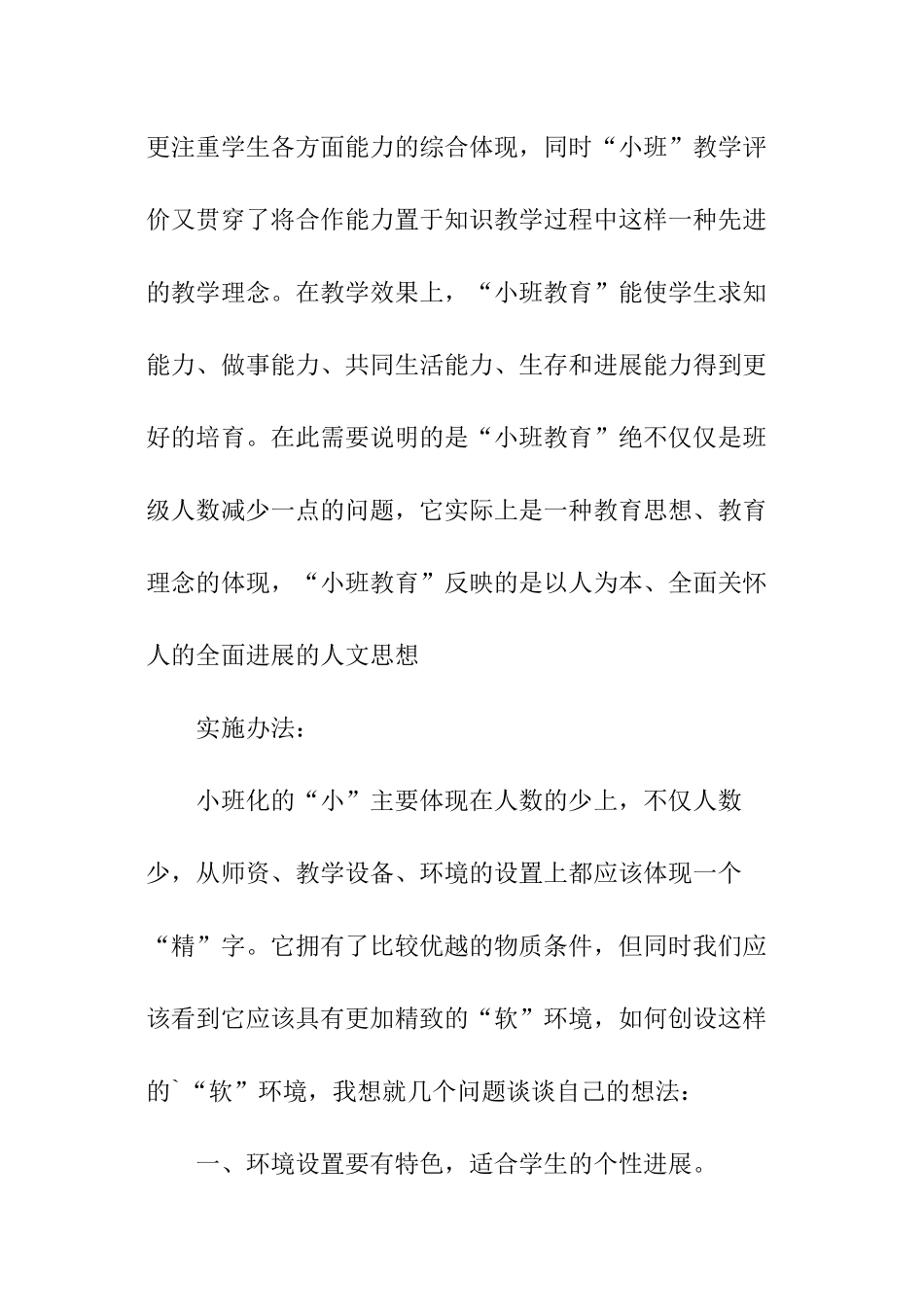 更注重学生各方面能力的综合体现，同时“小班”教学评价又贯穿了将合作能力置于知识教学过程中这样一种先进的教学理念。在教学效果上，“小班教育”能使学生求知能力、做事能力、共同生活能力、生存和进展能力得到更好的培育。在此需要说明的是“小班教育”绝不仅仅是班级人数减少一点的问题，它实际上是一种教育思想、教育理念的体现，“小班教育”反映的是以人为本、全面关怀人的全面进展的人文思想

实施办法：

小班化的“小”主要体现在人数的少上，不仅人数少，从师资、教学设备、环境的设置上都应该体现一个“精”字。它拥有了比较优越的物质条件，但同时我们应该看到它应该具有更加精致的“软”环境，如何创设这样的`“软”环境，我想就几个问题谈谈自己的想法：

一、环境设置要有特色，适合学生的个性进展。